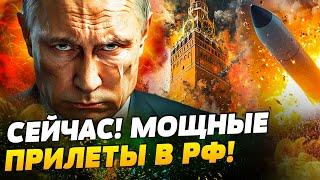 СЕЙЧАС! МОЩНЫЕ
ПРИЛЕТЫ В РФ!